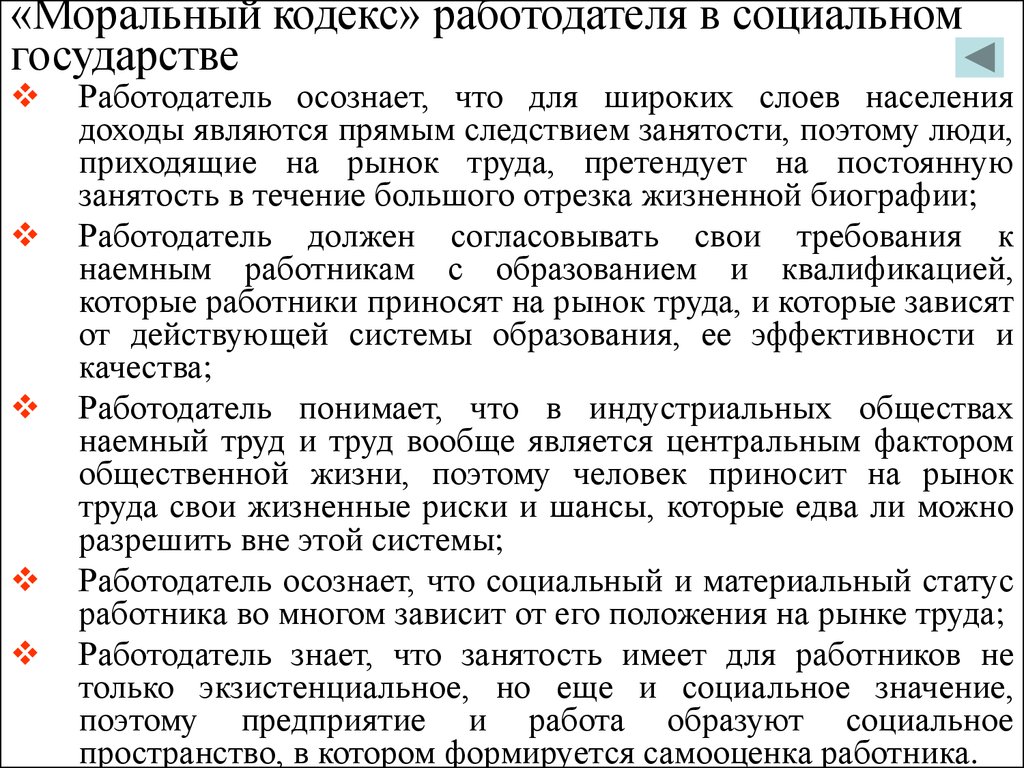 «Моральный кодекс» работодателя в социальном государстве

❖ Работодатель осознает, что для широких слоев населения доходы являются прямым следствием занятости, поэтому люди, приходящие на рынок труда, претендует на постоянную занятость в течение большого отрезка жизненной биографии;

❖ Работодатель должен согласовывать свои требования к наемным работникам с образованием и квалификацией, которые работники приносят на рынок труда, и которые зависят от действующей системы образования, ее эффективности и качества;

❖ Работодатель понимает, что в индустриальных обществах наемный труд и труд вообще является центральным фактором общественной жизни, поэтому человек приносит на рынок труда свои жизненные риски и шансы, которые едва ли можно разрешить вне этой системы;

❖ Работодатель осознает, что социальный и материальный статус работника во многом зависит от его положения на рынке труда;

❖ Работодатель знает, что занятость имеет для работников не только экзистенциальное, но еще и социальное значение, поэтому предприятие и работа образуют социальное пространство, в котором формируется самооценка работника.